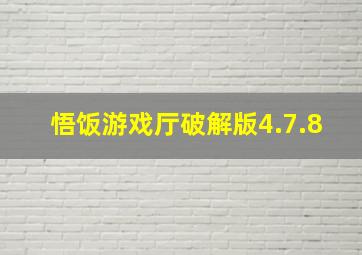 悟饭游戏厅破解版4.7.8